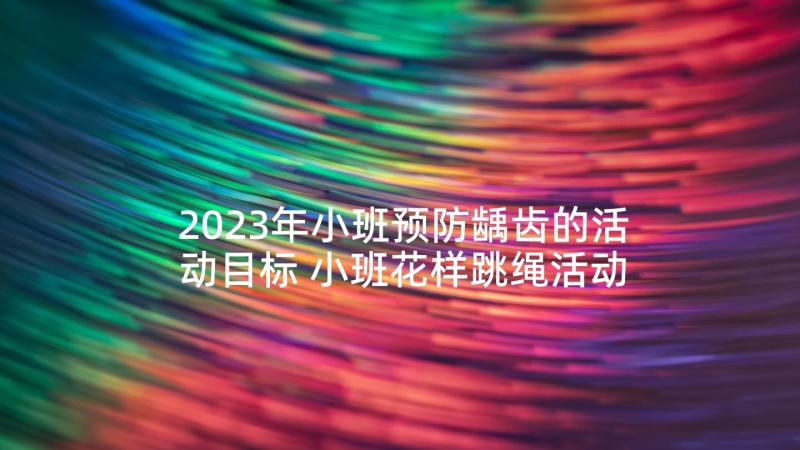 2023年小班预防龋齿的活动目标 小班花样跳绳活动